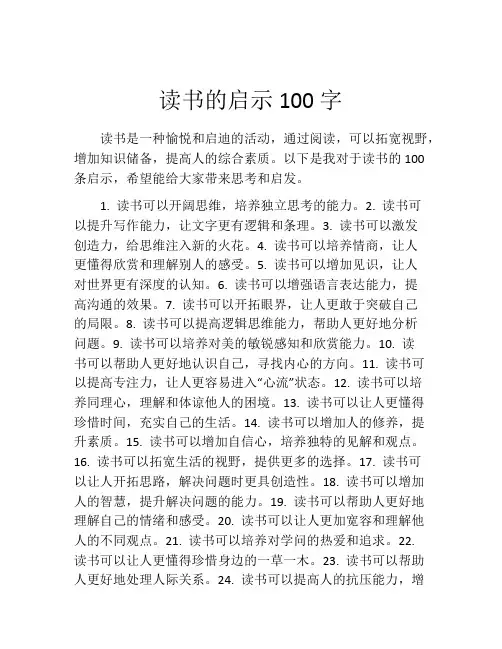 读书的启示 100 字

读书是一种愉悦和启迪的活动，通过阅读，可以拓宽视野，增加知识储备，提高人的综合素质。以下是我对于读书的 100 条启示，希望能给大家带来思考和启发。

1. 读书可以开阔思维，培养独立思考的能力。2. 读书可以提升写作能力，让文字更有逻辑和条理。3. 读书可以激发创造力，给思维注入新的火花。4. 读书可以培养情商，让人更懂得欣赏和理解别人的感受。5. 读书可以增加见识，让人对世界更有深度的认知。6. 读书可以增强语言表达能力，提高沟通的效果。7. 读书可以开拓眼界，让人更敢于突破自己的局限。8. 读书可以提高逻辑思维能力，帮助人更好地分析问题。9. 读书可以培养对美的敏锐感知和欣赏能力。10. 读书可以帮助人更好地认识自己，寻找内心的方向。11. 读书可以提高专注力，让人更容易进入“心流”状态。12. 读书可以培养同理心，理解和体谅他人的困境。13. 读书可以让人更懂得珍惜时间，充实自己的生活。14. 读书可以增加人的修养，提升素质。15. 读书可以增加自信心，培养独特的见解和观点。16. 读书可以拓宽生活的视野，提供更多的选择。17. 读书可以让人开拓思路，解决问题时更具创造性。18. 读书可以增加人的智慧，提升解决问题的能力。19. 读书可以帮助人更好地理解自己的情绪和感受。20. 读书可以让人更加宽容和理解他人的不同观点。21. 读书可以培养对学问的热爱和追求。22. 读书可以让人更懂得珍惜身边的一草一木。23. 读书可以帮助人更好地处理人际关系。24. 读书可以提高人的抗压能力，增